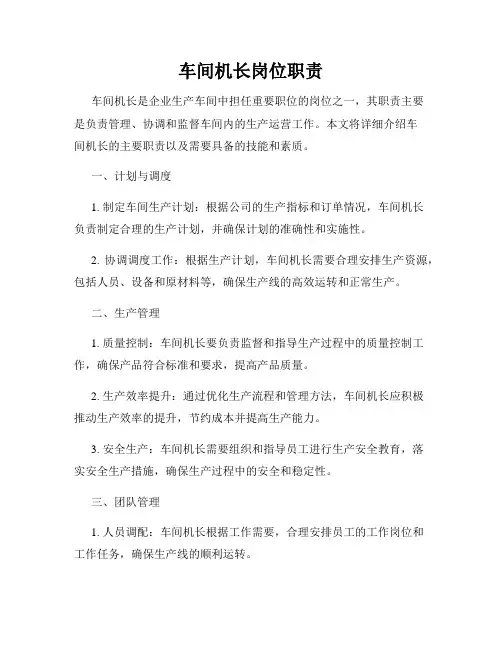 车间机长岗位职责

车间机长是企业生产车间中担任重要职位的岗位之一，其职责主要是负责管理、协调和监督车间内的生产运营工作。本文将详细介绍车间机长的主要职责以及需要具备的技能和素质。

一、计划与调度

1. 制定车间生产计划：根据公司的生产指标和订单情况，车间机长负责制定合理的生产计划，并确保计划的准确性和实施性。

2. 协调调度工作：根据生产计划，车间机长需要合理安排生产资源，包括人员、设备和原材料等，确保生产线的高效运转和正常生产。

二、生产管理

1. 质量控制：车间机长要负责监督和指导生产过程中的质量控制工作，确保产品符合标准和要求，提高产品质量。

2. 生产效率提升：通过优化生产流程和管理方法，车间机长应积极推动生产效率的提升，节约成本并提高生产能力。

3. 安全生产：车间机长需要组织和指导员工进行生产安全教育，落实安全生产措施，确保生产过程中的安全和稳定性。

三、团队管理

1. 人员调配：车间机长根据工作需要，合理安排员工的工作岗位和工作任务，确保生产线的顺利运转。